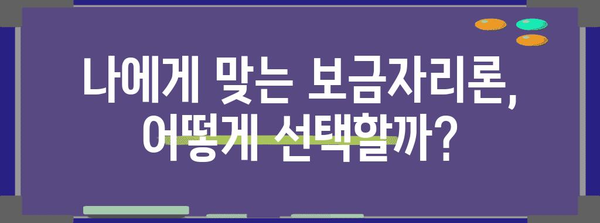 나에게 맞는 보금자리론, 어떻게 선택할까?